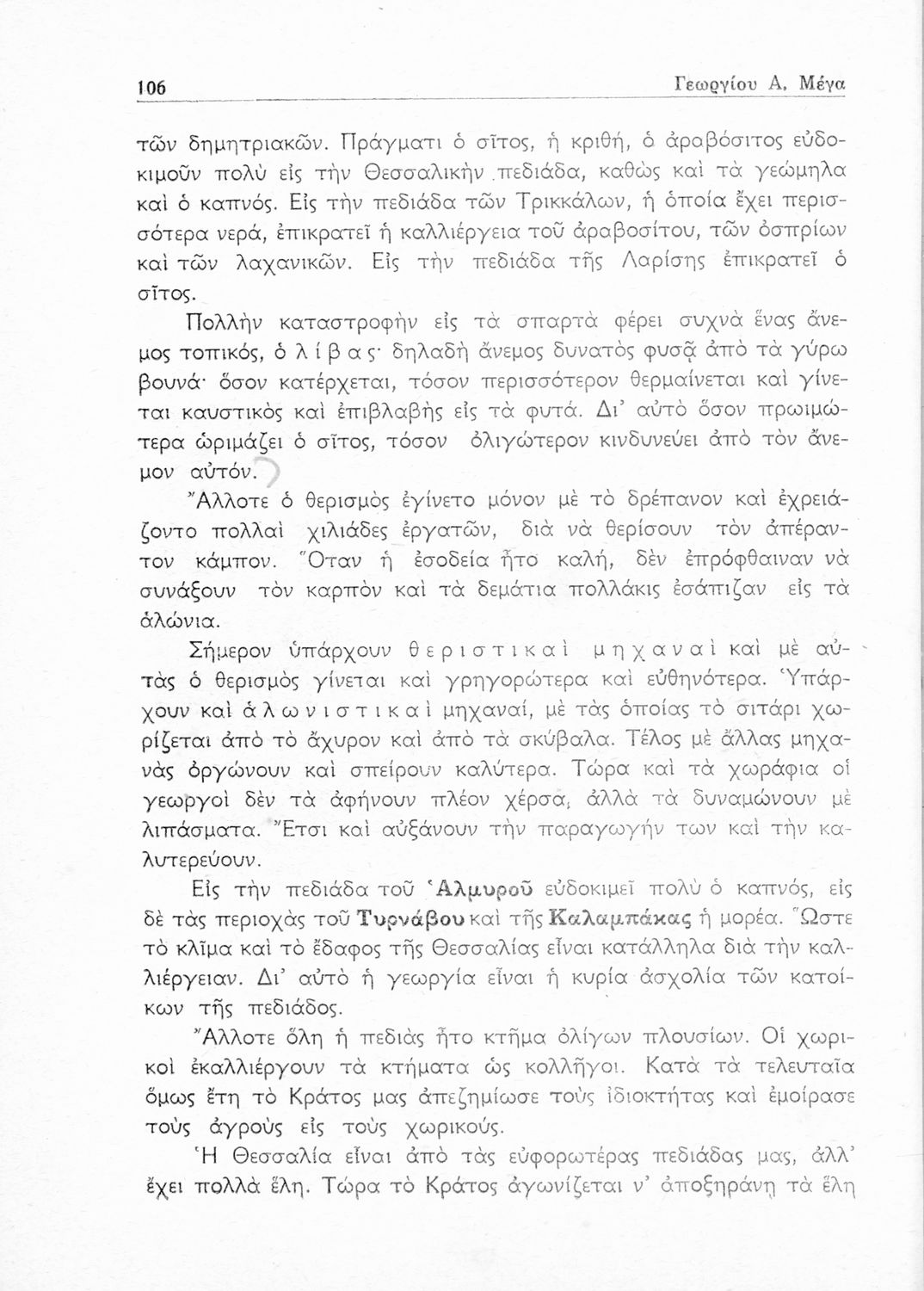 106 Γεωργίου Α. Μέγα

τῶν δημητριακῶν. Πράγματι ὁ σῖτος, ἡ κριθή, ὁ ἀραβόσιτος εὐδοκιμοῦν πολὺ εἰς τὴν Θεσσαλικὴν πεδιάδα, καθὼς καὶ τὰ γεώμηλα καὶ ὁ καπνός. Εἰς τὴν πεδιάδα τῶν Τρικκάλων, ἡ ὁποία ἔχει περισσότερα νερά, ἐπικρατεῖ ἡ καλλιέργεια τοῦ ἀραβοσίτου, τῶν ὀσπρίων καὶ τῶν λαχανικῶν. Εἰς τὴν πεδιάδα τῆς Λαρίσης ἐπικρατεῖ ὁ σῖτος.

Πολλὴν καταστροφὴν εἰς τὰ σπαρτὰ φέρει συχνὰ ἕνας ἄνεμος τοπικός, ὁ λίβας· δηλαδὴ ἄνεμος δυνατὸς φυσᾷ ἀπὸ τὰ γύρω βουνά· ὅσον κατέρχεται, τόσον περισσότερον θερμαίνεται καὶ γίνεται καυστικὸς καὶ ἐπιβλαβὴς εἰς τὰ φυτά. Δι' αὐτὸ ὅσον πρωιμώτερα ὡριμάζει ὁ σῖτος, τόσον ὀλιγώτερον κινδυνεύει ἀπὸ τὸν ἄνεμον αὐτόν.

Ἄλλοτε ὁ θερισμὸς ἐγίνετο μόνον μὲ τὸ δρέπανον καὶ ἐχρειάζοντο πολλαὶ χιλιάδες ἐργατῶν, διὰ νὰ θερίσουν τὸν ἀπέραντον κάμπον. Ὅταν ἡ ἐσοδεία ἦτο καλή, δὲν ἐπρόφθαιναν νὰ συνάξουν τὸν καρπὸν καὶ τὰ δεμάτια πολλάκις ἐσάπιζαν εἰς τὰ ἁλώνια.

Σήμερον ὑπάρχουν θεριστικαὶ μηχαναὶ καὶ μὲ αὐτὰς ὁ θερισμὸς γίνεται καὶ γρηγορώτερα καὶ εὐθηνότερα. Ὑπάρχουν καὶ ἁλωνιστικαὶ μηχαναί, μὲ τὰς ὁποίας τὸ σιτάρι χωρίζεται ἀπὸ τὸ ἄχυρον καὶ ἀπὸ τὰ σκύβαλα. Τέλος μὲ ἄλλας μηχανὰς ὀργώνουν καὶ σπείρουν καλύτερα. Τώρα καὶ τὰ χωράφια οἱ γεωργοὶ δὲν τὰ ἀφήνουν πλέον χέρσα, ἀλλὰ τὰ δυναμώνουν μὲ λιπάσματα. Ἔτσι καὶ αὐξάνουν τὴν παραγωγήν των καὶ τὴν καλυτερεύουν.

Εἰς τὴν πεδιάδα τοῦ Ἁλμυροῦ εὐδοκιμεῖ πολὺ ὁ καπνός, εἰς δὲ τὰς περιοχὰς τοῦ Τυρνάβου καὶ τῆς Καλαμπάκας ἡ μορέα. Ὥστε τὸ κλῖμα καὶ τὸ ἔδαφος τῆς Θεσσαλίας εἶναι κατάλληλα διὰ τὴν καλλιέργειαν. Δι' αὐτὸ ἡ γεωργία εἶναι ἡ κυρία ἀσχολία τῶν κατοίκων τῆς πεδιάδος.

Ἄλλοτε ὅλη ἡ πεδιὰς ἦτο κτῆμα ὀλίγων πλουσίων. Οἱ χωρικοὶ ἐκαλλιέργουν τὰ κτήματα ὡς κολλῆγοι. Κατὰ τὰ τελευταῖα ὅμως ἔτη τὸ Κράτος μας ἀπεζημίωσε τοὺς ἰδιοκτήτας καὶ ἐμοίρασε τοὺς ἀγροὺς εἰς τοὺς χωρικούς.

Ἡ Θεσσαλία εἶναι ἀπὸ τὰς εὐφορωτέρας πεδιάδας μας, ἀλλ' ἔχει πολλὰ ἕλη. Τώρα τὸ Κράτος ἀγωνίζεται ν' ἀποξηράνῃ τὰ ἕλη